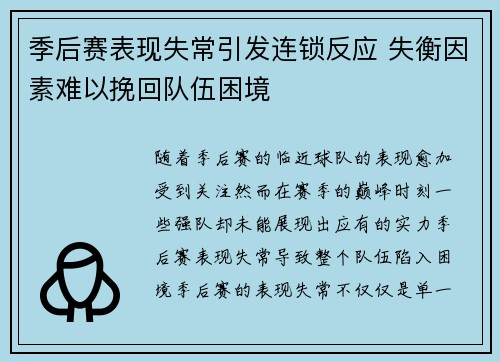 季后赛表现失常引发连锁反应 失衡因素难以挽回队伍困境

随着季后赛的临近球队的表现愈加受到关注然而在赛季的巅峰时刻一些强队却未能展现出应有的实力季后赛表现失常导致整个队伍陷入困境季后赛的表现失常不仅仅是单一